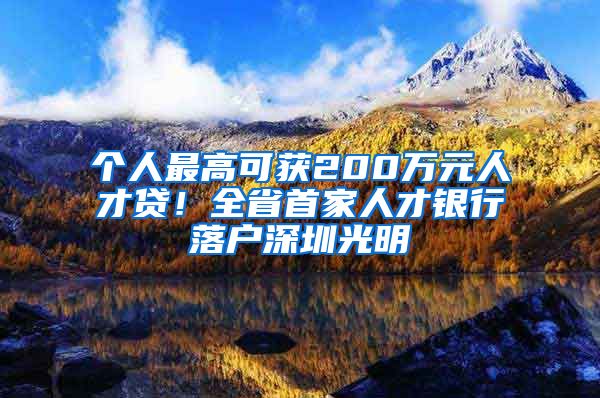 个人最高可获200万元人才贷！全省首家人才银行落户深圳光明